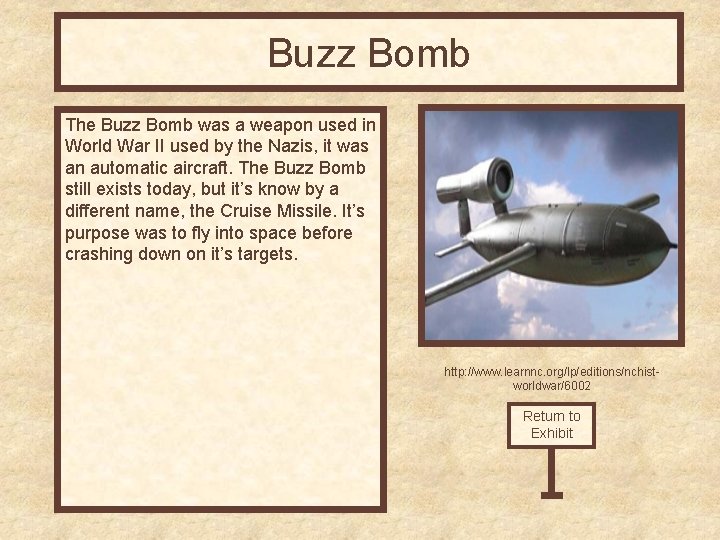 Buzz Bomb

The Buzz Bomb was a weapon used in World War II used by the Nazis, it was an automatic aircraft. The Buzz Bomb still exists today, but it's know by a different name, the Cruise Missile. It's purpose was to fly into space before crashing down on it's targets.

http://www.learnnc.org/lp/editions/nchist-worldwar/6002

Return to Exhibit